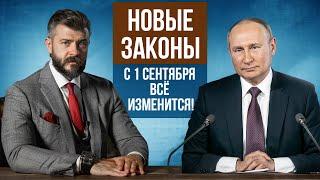 НОВЫЕ ЗАКОНЫ

С 1 СЕНТЯБРЯ ВСЁ ИЗМЕНИТСЯ!